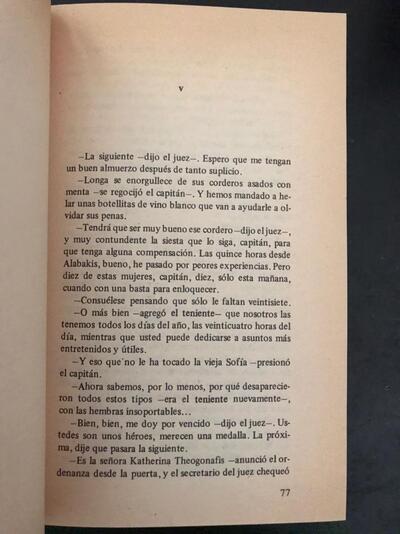 V

–La siguiente –dijo el juez–. Espero que me tengan un buen almuerzo después de tanto suplicio.

–Longa se enorgullece de sus corderos asados con menta –se regocijó el capitán–. Y hemos mandado a helar unas botellitas de vino blanco que van a ayudarle a olvidar sus penas.

–Tendrá que ser muy bueno ese cordero –dijo el juez–, y muy contundente la siesta que lo siga, capitán, para que tenga alguna compensación. Las quince horas desde Alabakis, bueno, he pasado por peores experiencias. Pero diez de estas mujeres, capitán, diez, sólo esta mañana, cuando con una basta para enloquecer.

–Consuélese pensando que sólo le faltan veintisiete.

–O más bien –agregó el teniente– que nosotros las tenemos todos los días del año, las veinticuatro horas del día, mientras que usted puede dedicarse a asuntos más entretenidos y útiles.

–Y eso que no le ha tocado la vieja Sofía –presionó el capitán.

–Ahora sabemos, por lo menos, por qué desaparecieron todos estos tipos –era el teniente nuevamente–, con las hembras insoportables...

–Bien, bien, me doy por vencido –dijo el juez–. Ustedes son unos héroes, merecen una medalla. La próxima, dije que pasara la siguiente.

–Es la señora Katherina Theogonafis –anunció el ordenanza desde la puerta, y el secretario del juez chequeó

77